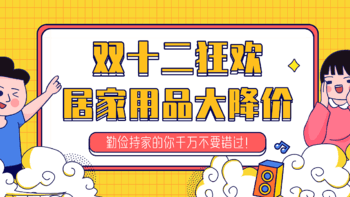 双十二狂欢
居家用品大降价

勤俭持家的你千万不要错过!